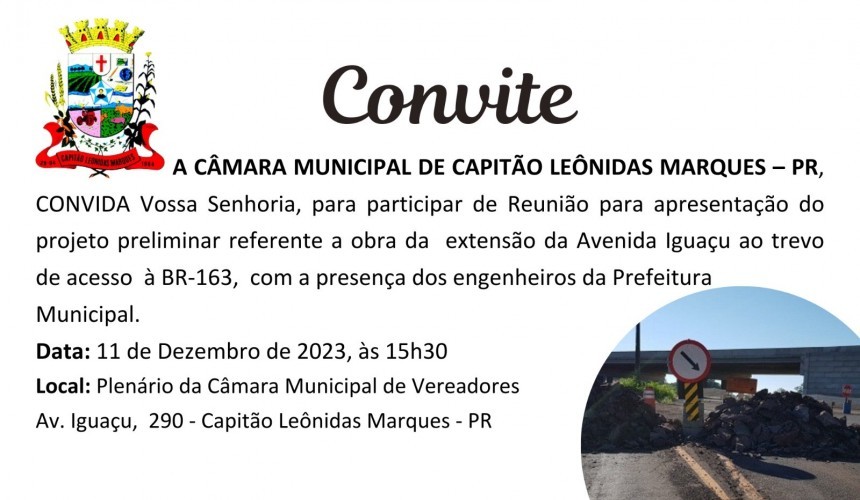 CAPITÃO LEÔNIDAS MARQUES

Convite

A CÂMARA MUNICIPAL DE CAPITÃO LEÔNIDAS MARQUES – PR, CONVIDA Vossa Senhoria, para participar de Reunião para apresentação do projeto preliminar referente a obra da extensão da Avenida Iguaçu ao trevo de acesso à BR-163, com a presença dos engenheiros da Prefeitura Municipal.

Data: 11 de Dezembro de 2023, às 15h30

Local: Plenário da Câmara Municipal de Vereadores

Av. Iguaçu, 290 - Capitão Leônidas Marques - PR